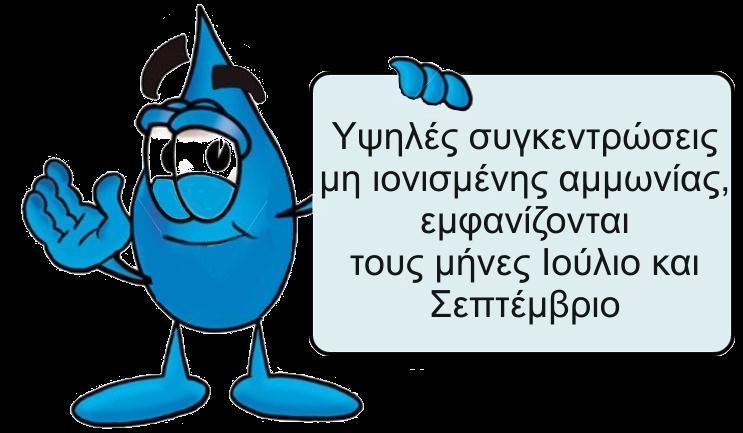 Υψηλές συγκεντρώσεις μη ιονισμένης αμμωνίας, εμφανίζονται τους μήνες Ιούλιο και Σεπτέμβριο